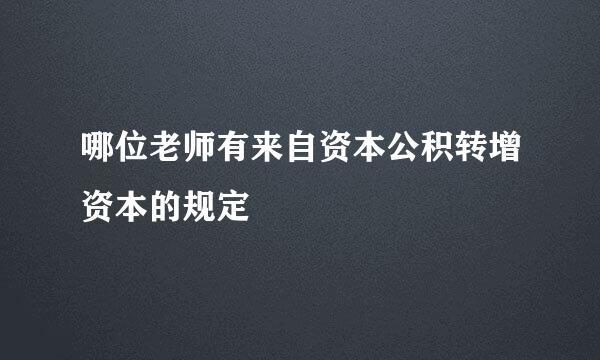 哪位老师有来自资本公积转增资本的规定